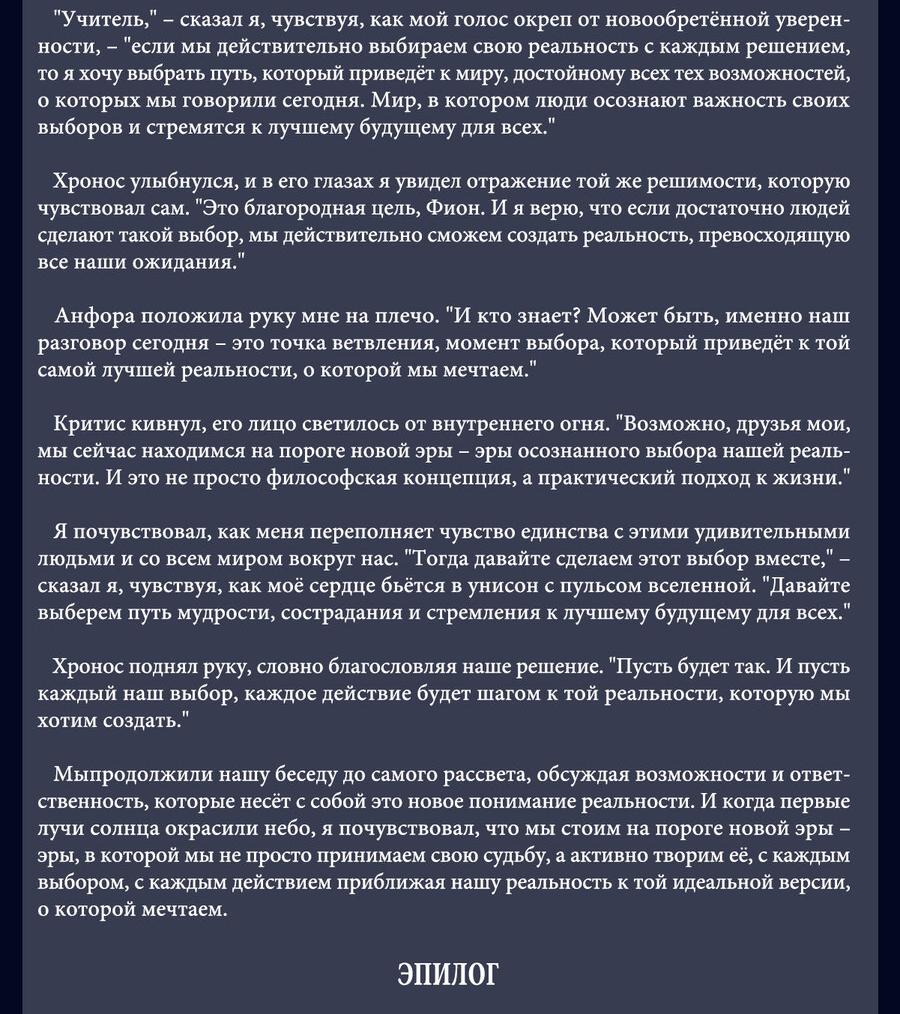 "Учитель," – сказал я, чувствуя, как мой голос окреп от новообретённой уверенности, – "если мы действительно выбираем свою реальность с каждым решением, то я хочу выбрать путь, который приведёт к миру, достойному всех тех возможностей, о которых мы говорили сегодня. Мир, в котором люди осознают важность своих выборов и стремятся к лучшему будущему для всех."

Хронос улыбнулся, и в его глазах я увидел отражение той же решимости, которую чувствовал сам. "Это благородная цель, Фион. И я верю, что если достаточно людей сделают такой выбор, мы действительно сможем создать реальность, превосходящую все наши ожидания."

Анфора положила руку мне на плечо. "И кто знает? Может быть, именно наш разговор сегодня – это точка ветвления, момент выбора, который приведёт к той самой лучшей реальности, о которой мы мечтаем."

Критис кивнул, его лицо светилось от внутреннего огня. "Возможно, друзья мои, мы сейчас находимся на пороге новой эры – эры осознанного выбора нашей реальности. И это не просто философская концепция, а практический подход к жизни."

Я почувствовал, как меня переполняет чувство единства с этими удивительными людьми и со всем миром вокруг нас. "Тогда давайте сделаем этот выбор вместе," – сказал я, чувствуя, как моё сердце бьётся в унисон с пульсом вселенной. "Давайте выберем путь мудрости, сострадания и стремления к лучшему будущему для всех."

Хронос поднял руку, словно благословляя наше решение. "Пусть будет так. И пусть каждый наш выбор, каждое действие будет шагом к той реальности, которую мы хотим создать."

Мыпродолжили нашу беседу до самого рассвета, обсуждая возможности и ответственность, которые несёт с собой это новое понимание реальности. И когда первые лучи солнца окрасили небо, я почувствовал, что мы стоим на пороге новой эры – эры, в которой мы не просто принимаем свою судьбу, а активно творим её, с каждым выбором, с каждым действием приближая нашу реальность к той идеальной версии, о которой мечтаем.

ЭПИЛОГ